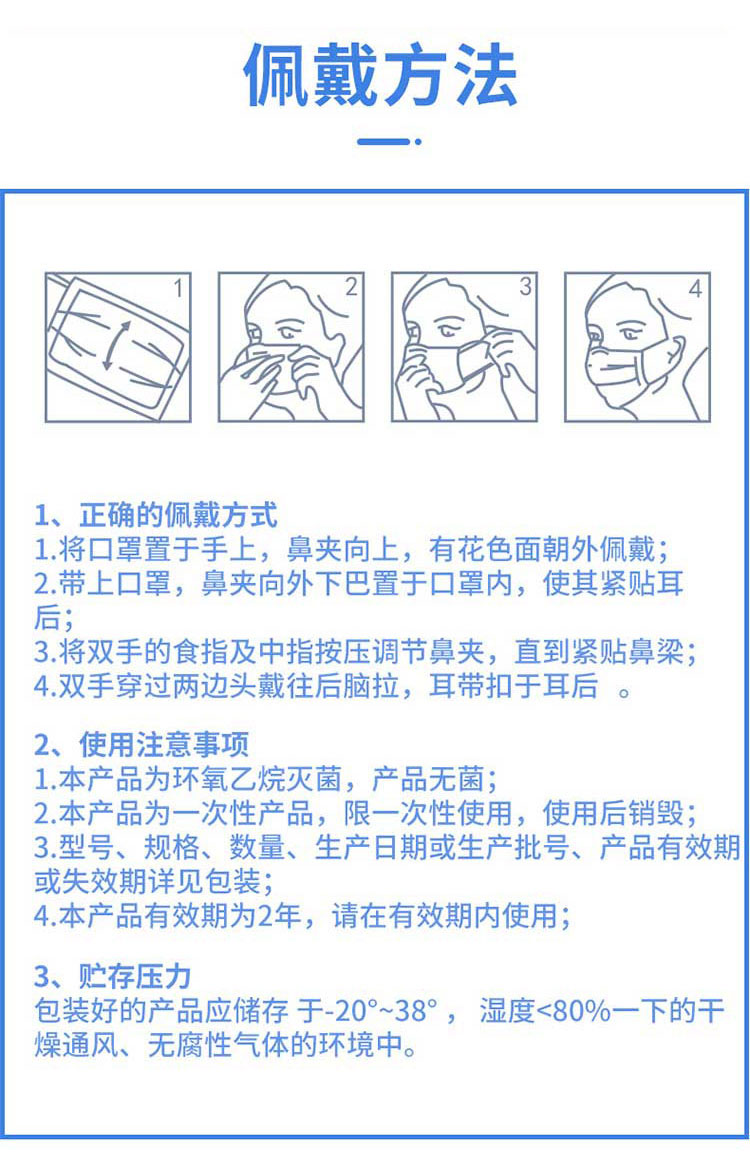 佩戴方法

1

2

3

4

1、正确的佩戴方式
1.将口罩置于手上，鼻夹向上，有花色面朝外佩戴；
2.带上口罩，鼻夹向外下巴置于口罩内，使其紧贴耳后；
3.将双手的食指及中指按压调节鼻夹，直到紧贴鼻梁；
4.双手穿过两边头戴往后脑拉，耳带扣于耳后 。

2、使用注意事项
1.本产品为环氧乙烷灭菌，产品无菌；
2.本产品为一次性产品，限一次性使用，使用后销毁；
3.型号、规格、数量、生产日期或生产批号、产品有效期或失效期详见包装；
4.本产品有效期为2年，请在有效期内使用；

3、贮存压力
包装好的产品应储存 于-20°~38° ， 湿度<80%一下的干燥通风、无腐性气体的环境中。